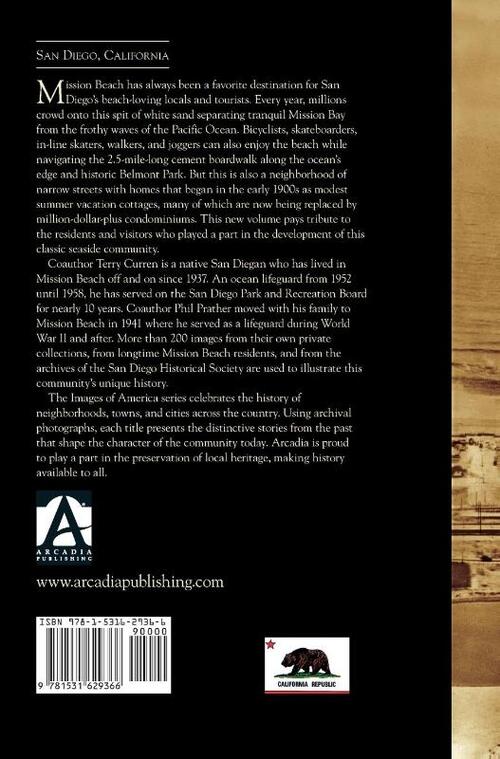 San Diego, California

Mission Beach has always been a favorite destination for San Diego's beach-loving locals and tourists. Every year, millions crowd onto this spit of white sand separating tranquil Mission Bay from the frothy waves of the Pacific Ocean. Bicyclists, skateboarders, in-line skaters, walkers, and joggers can also enjoy the beach while navigating the 2.5-mile-long cement boardwalk along the ocean's edge and historic Belmont Park. But this is also a neighborhood of narrow streets with homes that began in the early 1900s as modest summer vacation cottages, many of which are now being replaced by million-dollar-plus condominiums. This new volume pays tribute to the residents and visitors who played a part in the development of this classic seaside community.

Coauthor Terry Curren is a native San Diegan who has lived in Mission Beach off and on since 1937. An ocean lifeguard from 1952 until 1958, he has served on the San Diego Park and Recreation Board for nearly 10 years. Coauthor Phil Prather moved with his family to Mission Beach in 1941 where he served as a lifeguard during World War II and after. More than 200 images from their own private collections, from longtime Mission Beach residents, and from the archives of the San Diego Historical Society are used to illustrate this community's unique history.

The Images of America series celebrates the history of neighborhoods, towns, and cities across the country. Using archival photographs, each title presents the distinctive stories from the past that shape the character of the community today. Arcadia is proud to play a part in the preservation of local heritage, making history available to all.

ARCADIA PUBLISHING

www.arcadiapublishing.com

ISBN 978-1-5316-2936-6

90000

9 781531 629366

CALIFORNIA REPUBLIC